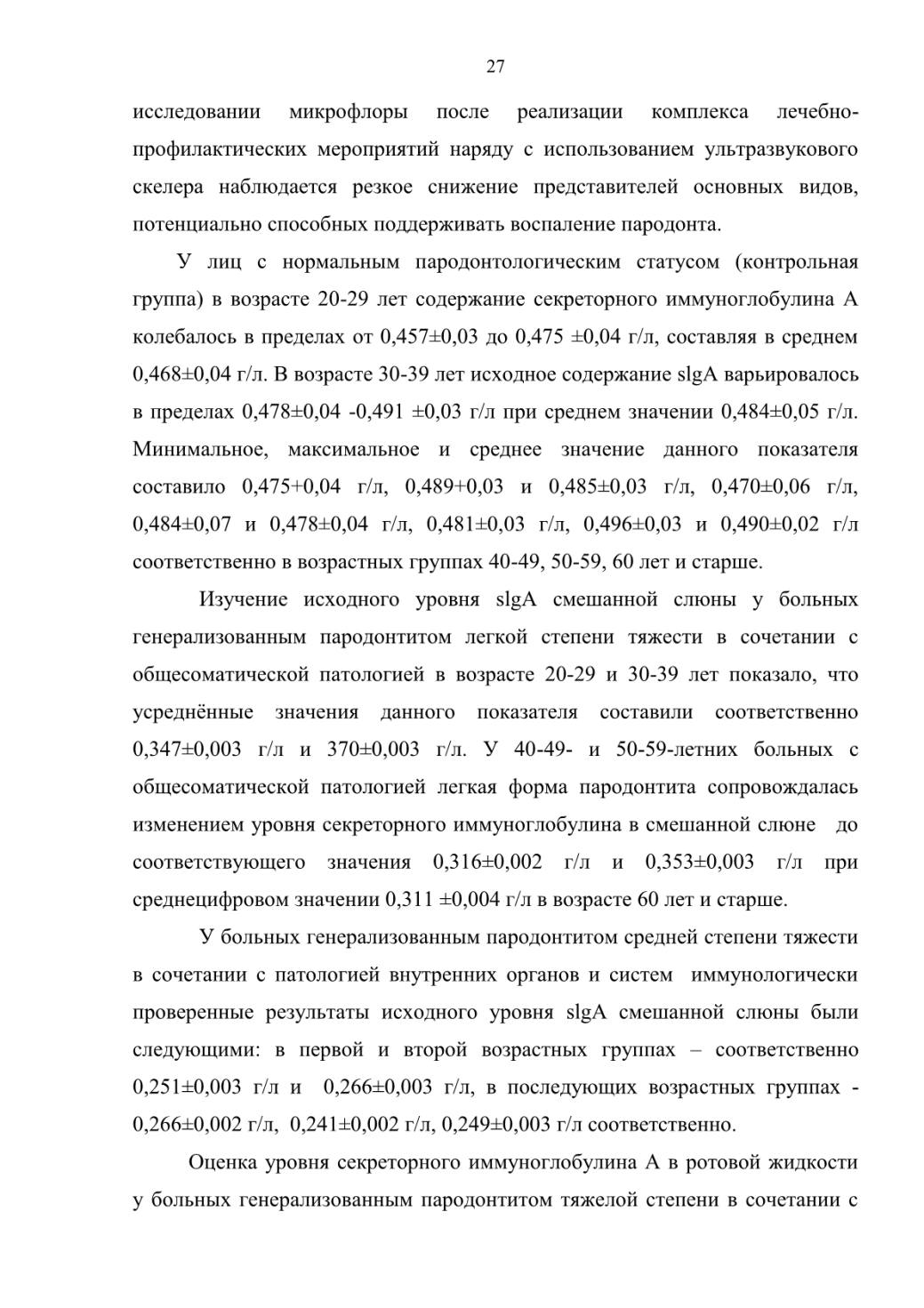 27

исследовании микрофлоры после реализации комплекса лечебно-профилактических мероприятий наряду с использованием ультразвукового скелера наблюдается резкое снижение представителей основных видов, потенциально способных поддерживать воспаление пародонта.

У лиц с нормальным пародонтологическим статусом (контрольная группа) в возрасте 20-29 лет содержание секреторного иммуноглобулина А колебалось в пределах от 0,457±0,03 до 0,475 ±0,04 г/л, составляя в среднем 0,468±0,04 г/л. В возрасте 30-39 лет исходное содержание slgA варьировалось в пределах 0,478±0,04 -0,491 ±0,03 г/л при среднем значении 0,484±0,05 г/л. Минимальное, максимальное и среднее значение данного показателя составило 0,475+0,04 г/л, 0,489+0,03 и 0,485±0,03 г/л, 0,470±0,06 г/л, 0,484±0,07 и 0,478±0,04 г/л, 0,481±0,03 г/л, 0,496±0,03 и 0,490±0,02 г/л соответственно в возрастных группах 40-49, 50-59, 60 лет и старше.

Изучение исходного уровня slgA смешанной слюны у больных генерализованным пародонтитом легкой степени тяжести в сочетании с общесоматической патологией в возрасте 20-29 и 30-39 лет показало, что усреднённые значения данного показателя составили соответственно 0,347±0,003 г/л и 370±0,003 г/л. У 40-49- и 50-59-летних больных с общесоматической патологией легкая форма пародонтита сопровождалась изменением уровня секреторного иммуноглобулина в смешанной слюне до соответствующего значения 0,316±0,002 г/л и 0,353±0,003 г/л при среднецифровом значении 0,311 ±0,004 г/л в возрасте 60 лет и старше.

У больных генерализованным пародонтитом средней степени тяжести в сочетании с патологией внутренних органов и систем иммунологически проверенные результаты исходного уровня slgA смешанной слюны были следующими: в первой и второй возрастных группах – соответственно 0,251±0,003 г/л и 0,266±0,003 г/л, в последующих возрастных группах - 0,266±0,002 г/л, 0,241±0,002 г/л, 0,249±0,003 г/л соответственно.

Оценка уровня секреторного иммуноглобулина А в ротовой жидкости у больных генерализованным пародонтитом тяжелой степени в сочетании с